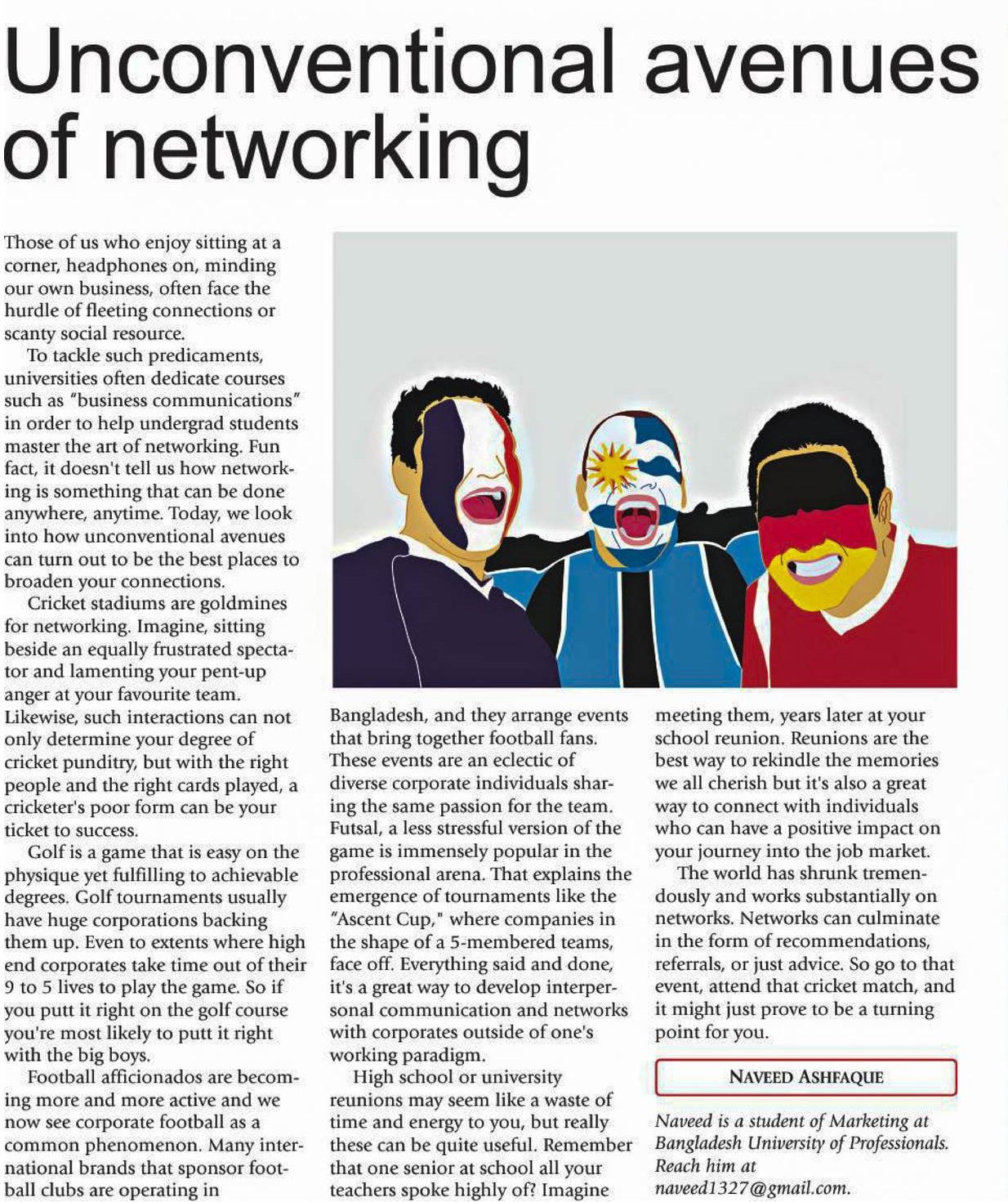 Unconventional avenues of networking

Those of us who enjoy sitting at a corner, headphones on, minding our own business, often face the hurdle of fleeting connections or scanty social resource.

To tackle such predicaments, universities often dedicate courses such as "business communications" in order to help undergrad students master the art of networking. Fun fact, it doesn't tell us how networking is something that can be done anywhere, anytime. Today, we look into how unconventional avenues can turn out to be the best places to broaden your connections.

Cricket stadiums are goldmines for networking. Imagine, sitting beside an equally frustrated spectator and lamenting your pent-up anger at your favourite team. Likewise, such interactions can not only determine your degree of cricket punditry, but with the right people and the right cards played, a cricketer's poor form can be your ticket to success.

Golf is a game that is easy on the physique yet fulfilling to achievable degrees. Golf tournaments usually have huge corporations backing them up. Even to extents where high end corporates take time out of their 9 to 5 lives to play the game. So if you putt it right on the golf course you're most likely to putt it right with the big boys.

Football afficionados are becoming more and more active and we now see corporate football as a common phenomenon. Many international brands that sponsor football clubs are operating in Bangladesh, and they arrange events that bring together football fans. These events are an eclectic of diverse corporate individuals sharing the same passion for the team. Futsal, a less stressful version of the game is immensely popular in the professional arena. That explains the emergence of tournaments like the "Ascent Cup," where companies in the shape of a 5-membered teams, face off. Everything said and done, it's a great way to develop interpersonal communication and networks with corporates outside of one's working paradigm.

High school or university reunions may seem like a waste of time and energy to you, but really these can be quite useful. Remember that one senior at school all your teachers spoke highly of? Imagine meeting them, years later at your school reunion. Reunions are the best way to rekindle the memories we all cherish but it's also a great way to connect with individuals who can have a positive impact on your journey into the job market.

The world has shrunk tremendously and works substantially on networks. Networks can culminate in the form of recommendations, referrals, or just advice. So go to that event, attend that cricket match, and it might just prove to be a turning point for you.

NAVEED ASHFAQUE

Naveed is a student of Marketing at Bangladesh University of Professionals. Reach him at naveed1327@gmail.com.